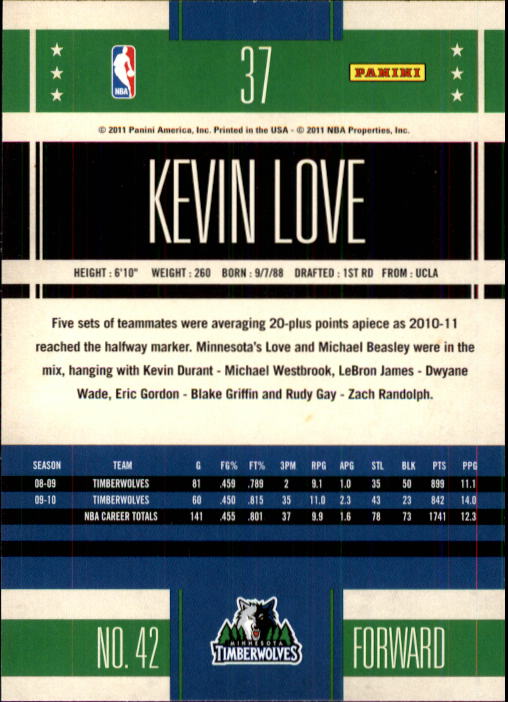 NBA

37

PANINI

© 2011 Panini America, Inc. Printed in the USA - © 2011 NBA Properties, Inc.

KEVIN LOVE

HEIGHT : 6'10" WEIGHT : 260 BORN : 9/7/88 DRAFTED : 1ST RD FROM : UCLA

Five sets of teammates were averaging 20-plus points apiece as 2010-11 reached the halfway marker. Minnesota's Love and Michael Beasley were in the mix, hanging with Kevin Durant - Michael Westbrook, LeBron James - Dwyane Wade, Eric Gordon - Blake Griffin and Rudy Gay - Zach Randolph.

| SEASON | TEAM | G | FG% | FT% | 3PM | RPG | APG | STL | BLK | PTS | PPG |
|---|---|---|---|---|---|---|---|---|---|---|---|
| 08-09 | TIMBERWOLVES | 81 | .459 | .789 | 2 | 9.1 | 1.0 | 35 | 50 | 899 | 11.1 |
| 09-10 | TIMBERWOLVES | 60 | .450 | .815 | 35 | 11.0 | 2.3 | 43 | 23 | 842 | 14.0 |
|  | NBA CAREER TOTALS | 141 | .455 | .801 | 37 | 9.9 | 1.6 | 78 | 73 | 1741 | 12.3 |

NO. 42

MINNESOTA TIMBERWOLVES

FORWARD